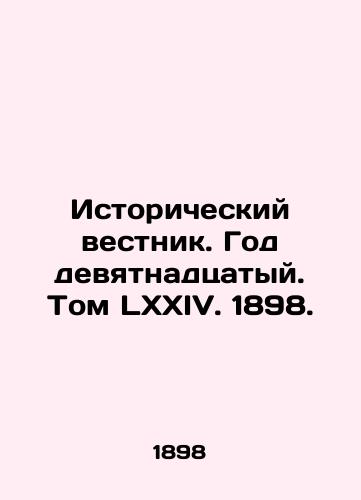 Исторический вестник. Год девятнадцатый. Том LXXIV. 1898.

1898